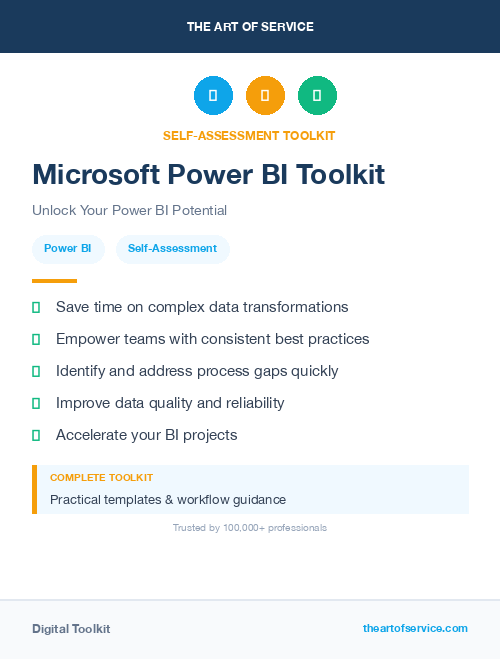 THE ART OF SERVICE

SELF-ASSESSMENT TOOLKIT

Microsoft Power BI Toolkit

Unlock Your Power BI Potential

Power BI

Self-Assessment

Save time on complex data transformations

Empower teams with consistent best practices

Identify and address process gaps quickly

Improve data quality and reliability

Accelerate your BI projects

COMPLETE TOOLKIT

Practical templates & workflow guidance

Trusted by 100,000+ professionals

Digital Toolkit

theartofservice.com